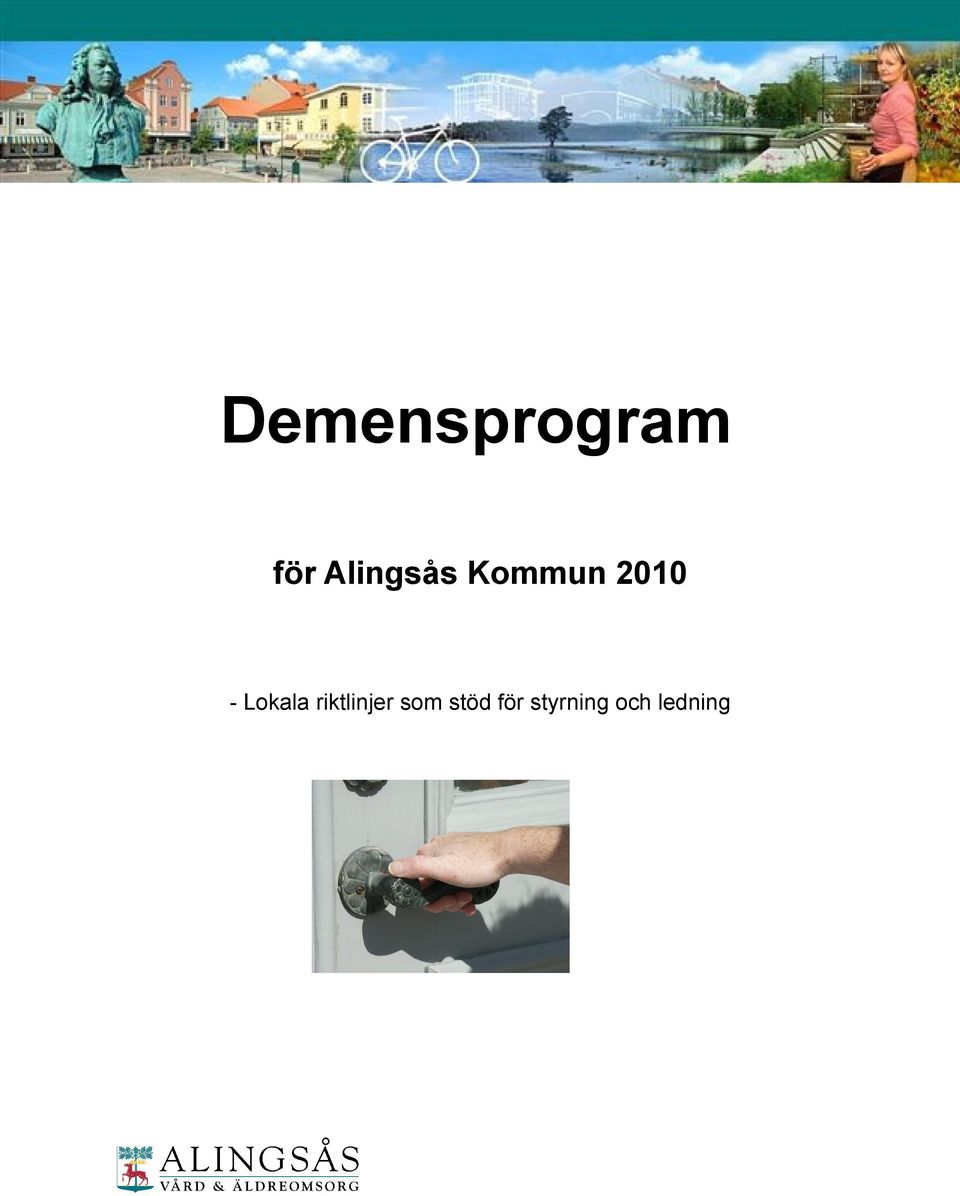 Demensprogram

för Alingsås Kommun 2010

- Lokala riktlinjer som stöd för styrning och ledning

ALINGSÅS
VÅRD & ÄLDREOMSORG